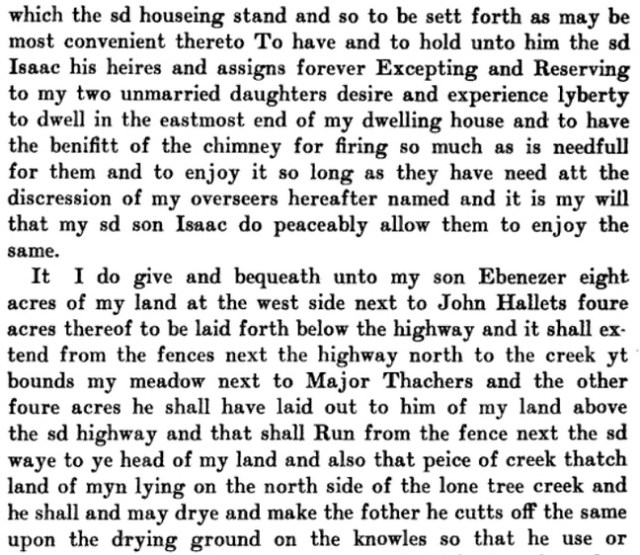 which the sd houseing stand and so to be sett forth as may be most convenient thereto To have and to hold unto him the sd Isaac his heires and assigns forever Excepting and Reserving to my two unmarried daughters desire and experience lyberty to dwell in the eastmost end of my dwelling house and to have the benifitt of the chimney for firing so much as is needfull for them and to enjoy it so long as they have need att the discression of my overseers hereafter named and it is my will that my sd son Isaac do peaceably allow them to enjoy the same.

It I do give and bequeath unto my son Ebenezer eight acres of my land at the west side next to John Hallets foure acres thereof to be laid forth below the highway and it shall extend from the fences next the highway north to the creek yt bounds my meadow next to Major Thachers and the other foure acres he shall have laid out to him of my land above the sd highway and that shall Run from the fence next the sd waye to ye head of my land and also that peice of creek thatch land of myn lying on the north side of the lone tree creek and he shall and may drye and make the fother he cutts off the same upon the drying ground on the knowles so that he use or